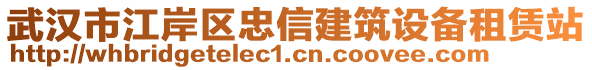 武汉市江岸区忠信建筑设备租赁站
http://whbridgetelec1.cn.coovee.com